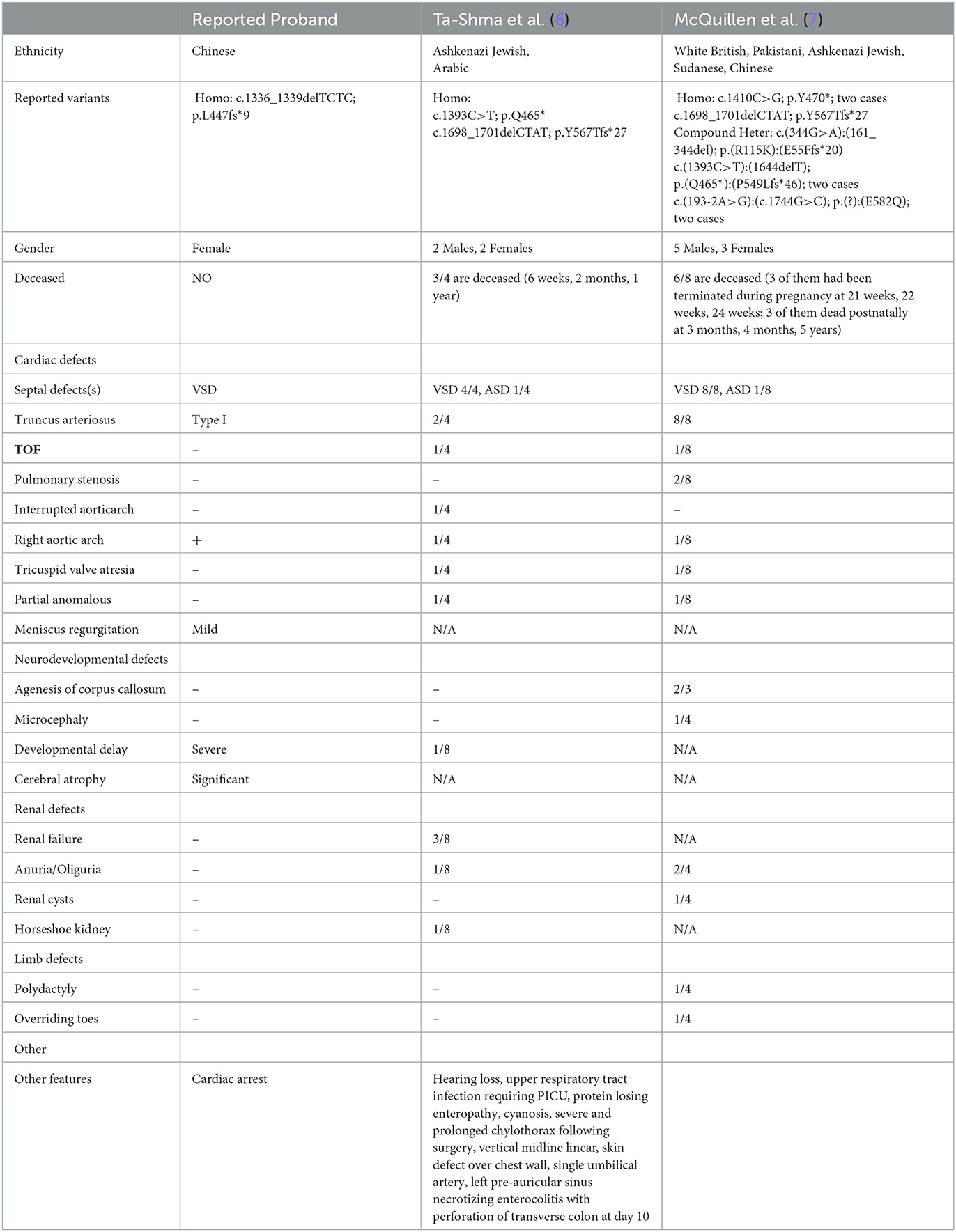 | | Reported Proband | Ta-Shma et al. (6) | McQuillen et al. (7) |
|---|---|---|---|
| Ethnicity | Chinese | Ashkenazi Jewish, Arabic | White British, Pakistani, Ashkenazi Jewish, Sudanese, Chinese |
| Reported variants | Homo: c.1336_1339delTCTC; p.L447fs*9 | Homo: c.1393C>T; p.Q465* c.1698_1701delCTAT; p.Y567Tfs*27 | Homo: c.1410C>G; p.Y470*; two cases c.1698_1701delCTAT; p.Y567Tfs*27 Compound Heter: c.(344G>A):(161_344del); p.(R115K):(E55Ffs*20) c.(1393C>T):(1644delT); p.(Q465*):(P549Lfs*46); two cases c.(193-2A>G):(c.1744G>C); p.(?):(E582Q); two cases |
| Gender | Female | 2 Males, 2 Females | 5 Males, 3 Females |
| Deceased | NO | 3/4 are deceased (6 weeks, 2 months, 1 year) | 6/8 are deceased (3 of them had been terminated during pregnancy at 21 weeks, 22 weeks, 24 weeks; 3 of them dead postnatally at 3 months, 4 months, 5 years) |
| Cardiac defects | | | |
| Septal defects(s) | VSD | VSD 4/4, ASD 1/4 | VSD 8/8, ASD 1/8 |
| Truncus arteriosus | Type I | 2/4 | 8/8 |
| **TOF** | – | 1/4 | 1/8 |
| Pulmonary stenosis | – | – | 2/8 |
| Interrupted aorticarch | – | 1/4 | – |
| Right aortic arch | + | 1/4 | 1/8 |
| Tricuspid valve atresia | – | 1/4 | 1/8 |
| Partial anomalous | – | 1/4 | 1/8 |
| Meniscus regurgitation | Mild | N/A | N/A |
| Neurodevelopmental defects | | | |
| Agenesis of corpus callosum | – | – | 2/3 |
| Microcephaly | – | – | 1/4 |
| Developmental delay | Severe | 1/8 | N/A |
| Cerebral atrophy | Significant | N/A | N/A |
| Renal defects | | | |
| Renal failure | – | 3/8 | N/A |
| Anuria/Oliguria | – | 1/8 | 2/4 |
| Renal cysts | – | – | 1/4 |
| Horseshoe kidney | – | 1/8 | N/A |
| Limb defects | | | |
| Polydactyly | – | – | 1/4 |
| Overriding toes | – | – | 1/4 |
| Other | | | |
| Other features | Cardiac arrest | Hearing loss, upper respiratory tract infection requiring PICU, protein losing enteropathy, cyanosis, severe and prolonged chylothorax following surgery, vertical midline linear, skin defect over chest wall, single umbilical artery, left pre-auricular sinus necrotizing enterocolitis with perforation of transverse colon at day 10 | |